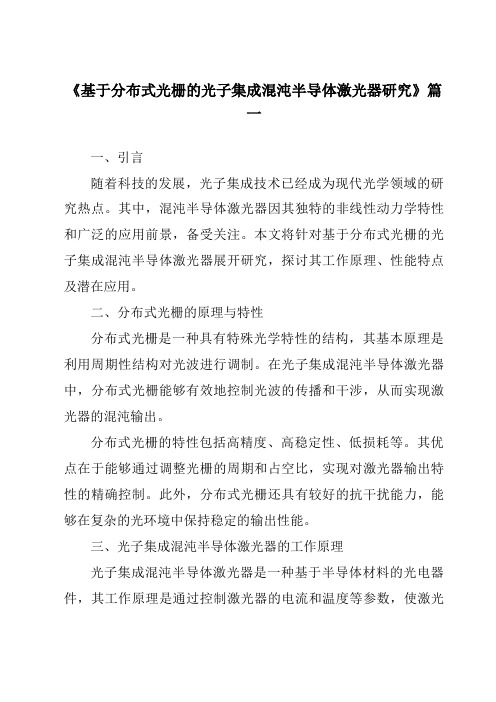 《基于分布式光栅的光子集成混沌半导体激光器研究》篇一

一、引言

随着科技的发展，光子集成技术已经成为现代光学领域的研究热点。其中，混沌半导体激光器因其独特的非线性动力学特性和广泛的应用前景，备受关注。本文将针对基于分布式光栅的光子集成混沌半导体激光器展开研究，探讨其工作原理、性能特点及潜在应用。

二、分布式光栅的原理与特性

分布式光栅是一种具有特殊光学特性的结构，其基本原理是利用周期性结构对光波进行调制。在光子集成混沌半导体激光器中，分布式光栅能够有效地控制光波的传播和干涉，从而实现激光器的混沌输出。

分布式光栅的特性包括高精度、高稳定性、低损耗等。其优点在于能够通过调整光栅的周期和占空比，实现对激光器输出特性的精确控制。此外，分布式光栅还具有较好的抗干扰能力，能够在复杂的光环境中保持稳定的输出性能。

三、光子集成混沌半导体激光器的工作原理

光子集成混沌半导体激光器是一种基于半导体材料的光电器件，其工作原理是通过控制激光器的电流和温度等参数，使激光